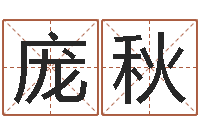 庞秋